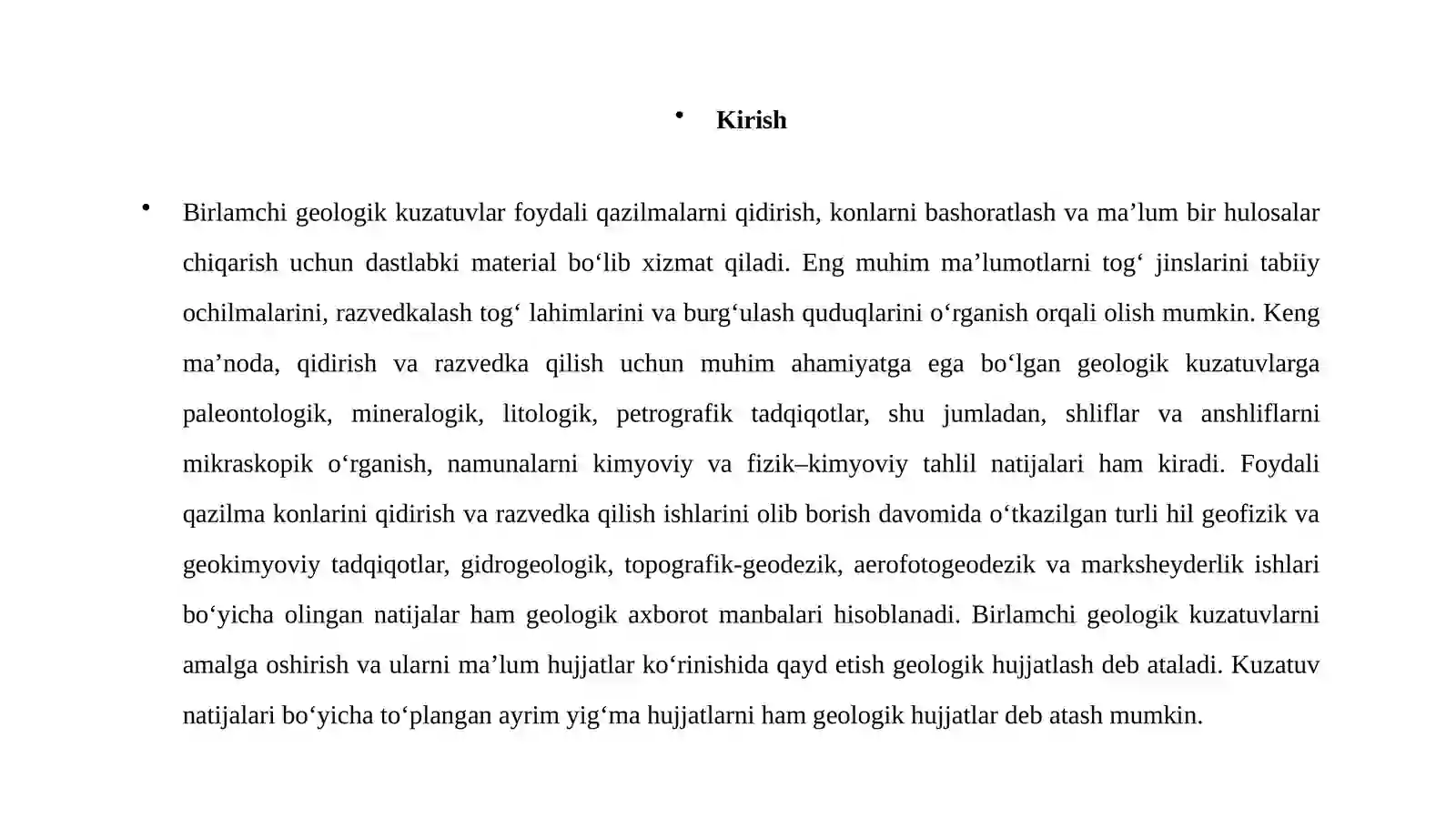 • Kirish

• Birlamchi geologik kuzatuvlar foydali qazilmalarni qidirish, konlarni bashoratlash va ma'lum bir hulosalar chiqarish uchun dastlabki material bo'lib xizmat qiladi. Eng muhim ma'lumotlarni tog' jinslarini tabiiy ochilmalarini, razvedkalash tog' lahimlarini va burg'ulash quduqlarini o'rganish orqali olish mumkin. Keng ma'noda, qidirish va razvedka qilish uchun muhim ahamiyatga ega bo'lgan geologik kuzatuvlarga paleontologik, mineralogik, litologik, petrografik tadqiqotlar, shu jumladan, shliflar va anshliflarni mikraskopik o'rganish, namunalarni kimyoviy va fizik–kimyoviy tahlil natijalari ham kiradi. Foydali qazilma konlarini qidirish va razvedka qilish ishlarini olib borish davomida o'tkazilgan turli hil geofizik va geokimyoviy tadqiqotlar, gidrogeologik, topografik-geodezik, aerofotogeodezik va marksheyderlik ishlari bo'yicha olingan natijalar ham geologik axborot manbalari hisoblanadi. Birlamchi geologik kuzatuvlarni amalga oshirish va ularni ma'lum hujjatlar ko'rinishida qayd etish geologik hujjatlash deb ataladi. Kuzatuv natijalari bo'yicha to'plangan ayrim yig'ma hujjatlarni ham geologik hujjatlar deb atash mumkin.